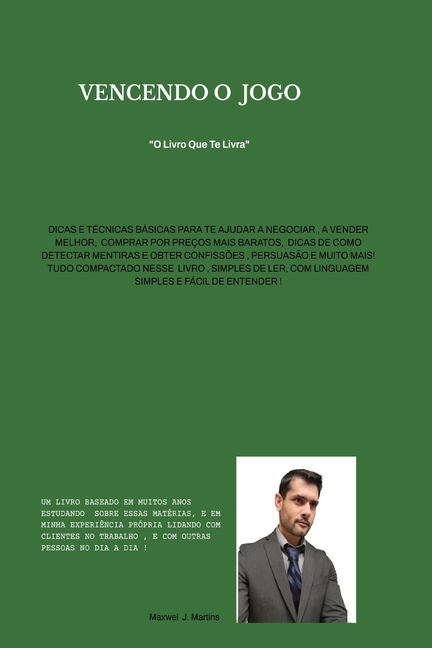 VENCENDO O JOGO

"O Livro Que Te Livra"

DICAS E TÉCNICAS BÁSICAS PARA TE AJUDAR A NEGOCIAR , A VENDER MELHOR, COMPRAR POR PREÇOS MAIS BARATOS, DICAS DE COMO DETECTAR MENTIRAS E OBTER CONFISSÕES , PERSUASÃO E MUITO MAIS! TUDO COMPACTADO NESSE LIVRO , SIMPLES DE LER, COM LINGUAGEM SIMPLES E FÁCIL DE ENTENDER !

UM LIVRO BASEADO EM MUITOS ANOS ESTUDANDO SOBRE ESSAS MATÉRIAS, E EM MINHA EXPERIÊNCIA PRÓPRIA LIDANDO COM CLIENTES NO TRABALHO , E COM OUTRAS PESSOAS NO DIA A DIA !

Maxwel J. Martins